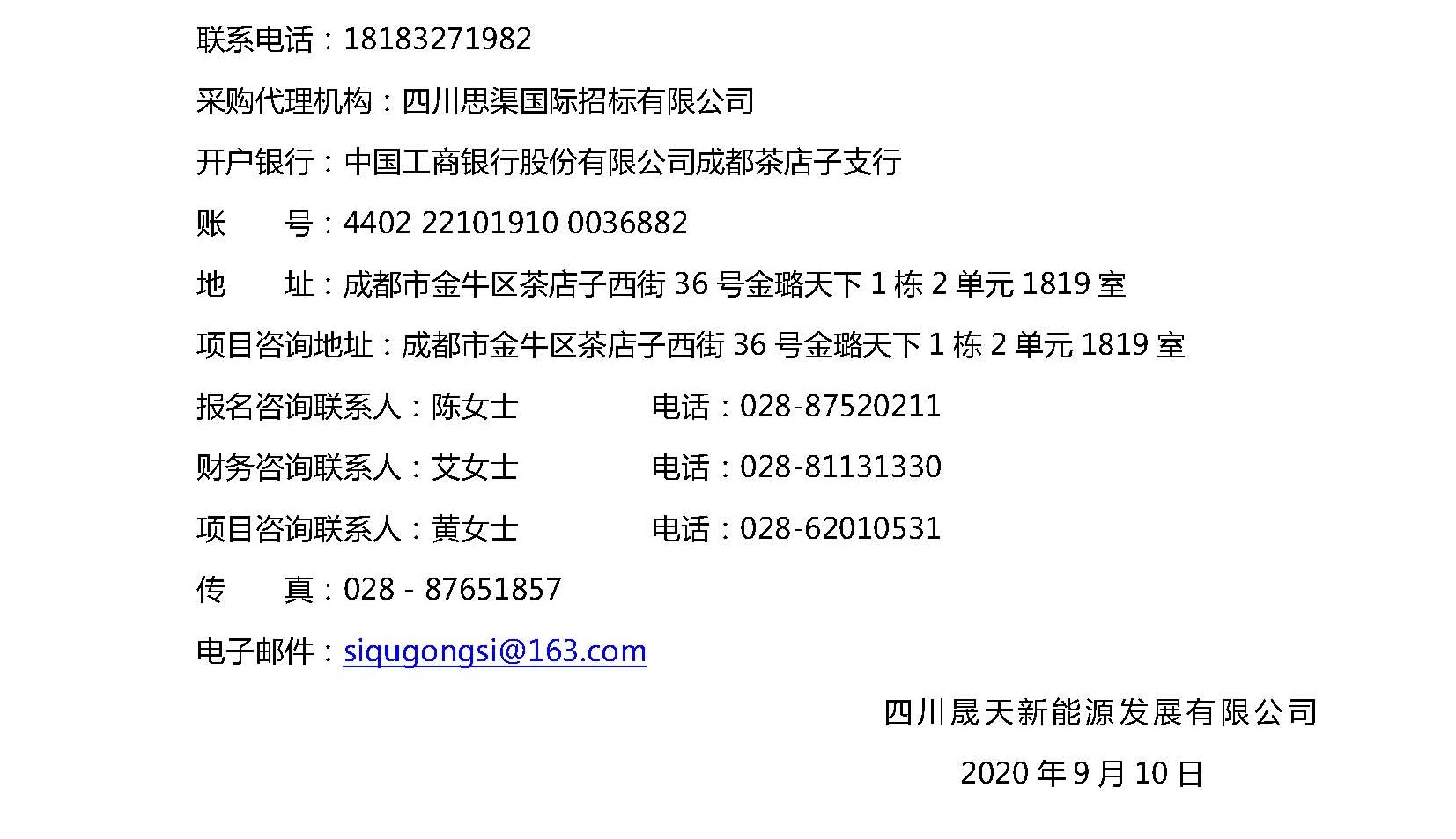 联系电话：18183271982

采购代理机构：四川思渠国际招标有限公司

开户银行：中国工商银行股份有限公司成都茶店子支行

账　　号：4402 22101910 0036882

地　　址：成都市金牛区茶店子西街 36 号金璐天下 1 栋 2 单元 1819 室

项目咨询地址：成都市金牛区茶店子西街 36 号金璐天下 1 栋 2 单元 1819 室

报名咨询联系人：陈女士　　电话：028-87520211

财务咨询联系人：艾女士　　电话：028-81131330

项目咨询联系人：黄女士　　电话：028-62010531

传　　真：028 - 87651857

电子邮件：siqugongsi@163.com

四川晟天新能源发展有限公司

2020 年 9 月 10 日